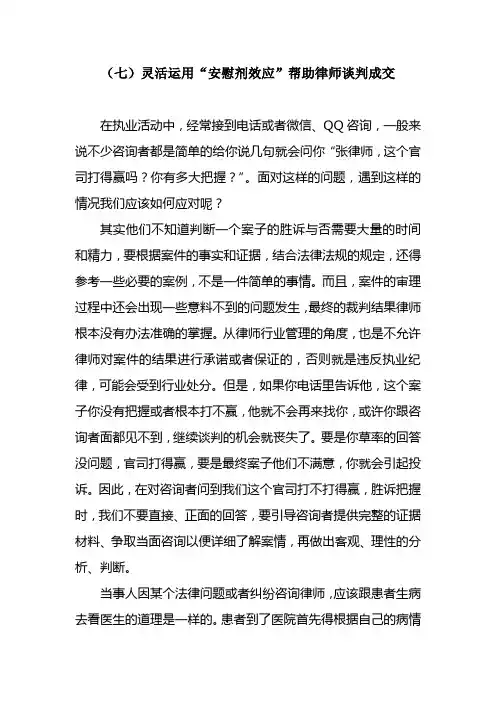 （七）灵活运用“安慰剂效应”帮助律师谈判成交

在执业活动中，经常接到电话或者微信、QQ 咨询，一般来说不少咨询者都是简单的给你说几句就会问你“张律师，这个官司打得赢吗？你有多大把握？”。面对这样的问题，遇到这样的情况我们应该如何应对呢？

其实他们不知道判断一个案子的胜诉与否需要大量的时间和精力，要根据案件的事实和证据，结合法律法规的规定，还得参考一些必要的案例，不是一件简单的事情。而且，案件的审理过程中还会出现一些意料不到的问题发生，最终的裁判结果律师根本没有办法准确的掌握。从律师行业管理的角度，也是不允许律师对案件的结果进行承诺或者保证的，否则就是违反执业纪律，可能会受到行业处分。但是，如果你电话里告诉他，这个案子你没有把握或者根本打不赢，他就不会再来找你，或许你跟咨询者面都见不到，继续谈判的机会就丧失了。要是你草率的回答没问题，官司打得赢，要是最终案子他们不满意，你就会引起投诉。因此，在对咨询者问到我们这个官司打不打得赢，胜诉把握时，我们不要直接、正面的回答，要引导咨询者提供完整的证据材料、争取当面咨询以便详细了解案情，再做出客观、理性的分析、判断。

当事人因某个法律问题或者纠纷咨询律师，应该跟患者生病去看医生的道理是一样的。患者到了医院首先得根据自己的病情